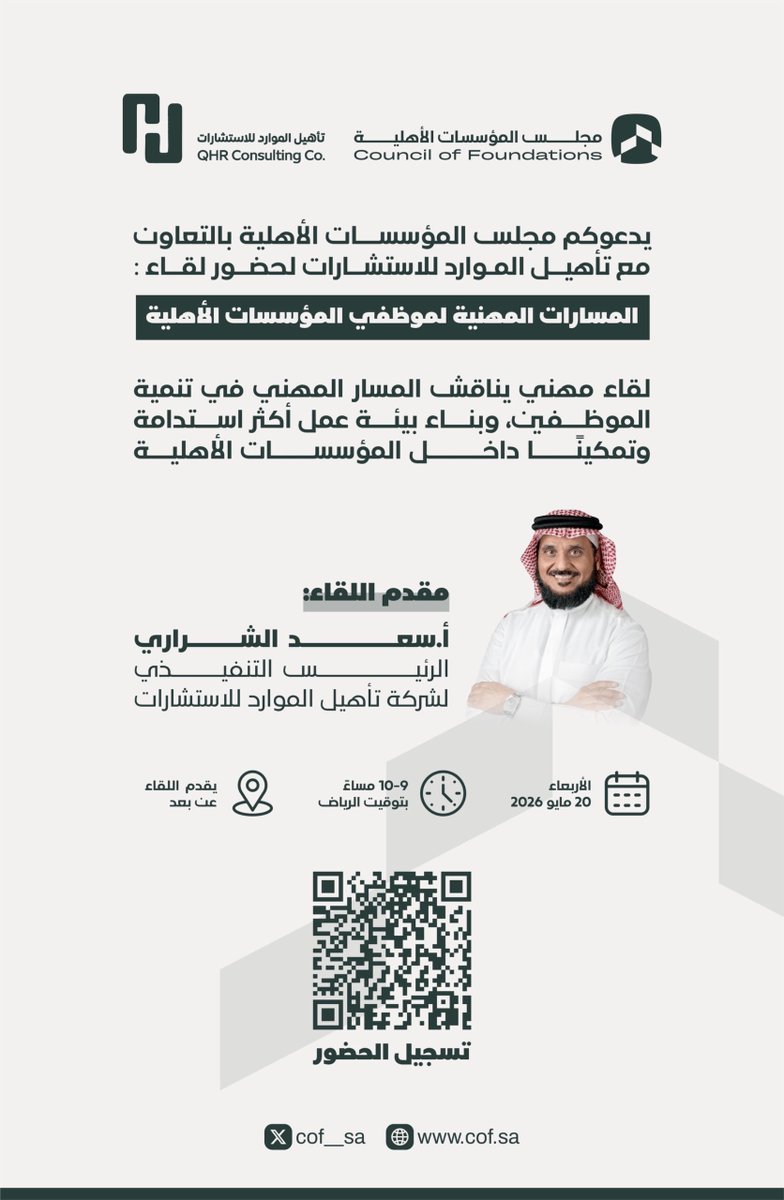 مجلس المؤسسات الأهلية
Council of Foundations

تأهيل الموارد للاستشارات
QHR Consulting Co.

يدعوكم مجلس المؤسسات الأهلية بالتعاون مع تأهيل الموارد للاستشارات لحضور لقاء :

المسارات المهنية لموظفي المؤسسات الأهلية

لقاء مهني يناقش المسار المهني في تنمية الموظفين، وبناء بيئة عمل أكثر استدامة وتمكينًا داخل المؤسسات الأهلية

مقدم اللقاء:
أ.سعد الشراري
الرئيس التنفيذي
لشركة تأهيل الموارد للاستشارات

الأربعاء
20 مايو 2026

9-10 مساءً
بتوقيت الرياض

يقدم اللقاء
عن بعد

تسجيل الحضور

www.cof.sa
cof__sa